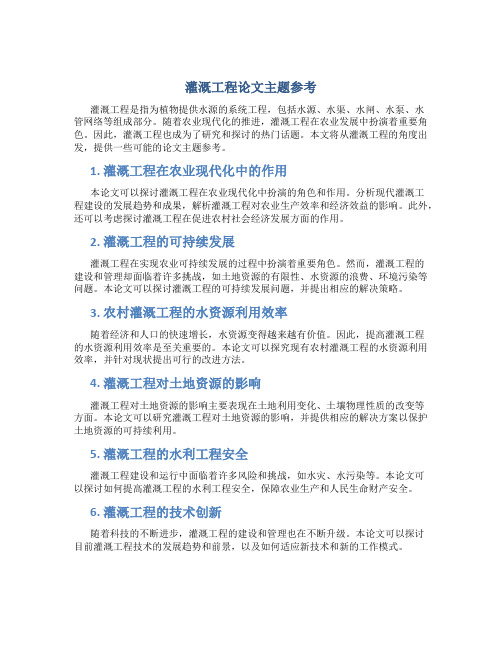 灌溉工程论文主题参考

灌溉工程是指为植物提供水源的系统工程，包括水源、水渠、水闸、水泵、水管网络等组成部分。随着农业现代化的推进，灌溉工程在农业发展中扮演着重要角色。因此，灌溉工程也成为了研究和探讨的热门话题。本文将从灌溉工程的角度出发，提供一些可能的论文主题参考。

1. 灌溉工程在农业现代化中的作用

本论文可以探讨灌溉工程在农业现代化中扮演的角色和作用。分析现代灌溉工程建设的发展趋势和成果，解析灌溉工程对农业生产效率和经济效益的影响。此外，还可以考虑探讨灌溉工程在促进农村社会经济发展方面的作用。

2. 灌溉工程的可持续发展

灌溉工程在实现农业可持续发展的过程中扮演着重要角色。然而，灌溉工程的建设和管理却面临着许多挑战，如土地资源的有限性、水资源的浪费、环境污染等问题。本论文可以探讨灌溉工程的可持续发展问题，并提出相应的解决策略。

3. 农村灌溉工程的水资源利用效率

随着经济和人口的快速增长，水资源变得越来越有价值。因此，提高灌溉工程的水资源利用效率是至关重要的。本论文可以探究现有农村灌溉工程的水资源利用效率，并针对现状提出可行的改进方法。

4. 灌溉工程对土地资源的影响

灌溉工程对土地资源的影响主要表现在土地利用变化、土壤物理性质的改变等方面。本论文可以研究灌溉工程对土地资源的影响，并提供相应的解决方案以保护土地资源的可持续利用。

5. 灌溉工程的水利工程安全

灌溉工程建设和运行中面临着许多风险和挑战，如水灾、水污染等。本论文可以探讨如何提高灌溉工程的水利工程安全，保障农业生产和人民生命财产安全。

6. 灌溉工程的技术创新

随着科技的不断进步，灌溉工程的建设和管理也在不断升级。本论文可以探讨目前灌溉工程技术的发展趋势和前景，以及如何适应新技术和新的工作模式。